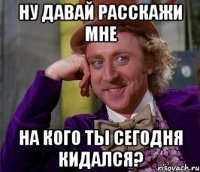 НУ ДАВАЙ РАССКАЖИ МНЕ

НА КОГО ТЫ СЕГОДНЯ КИДАЛСЯ?

risovach.ru